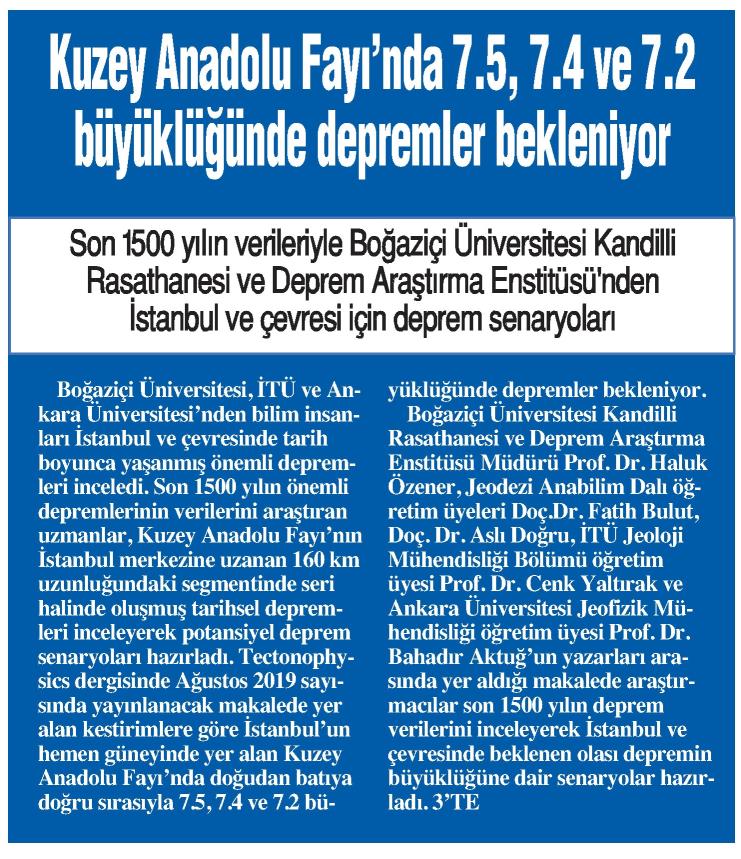 Kuzey Anadolu Fayı'nda 7.5, 7.4 ve 7.2 büyüklüğünde depremler bekleniyor

Son 1500 yılın verileriyle Boğaziçi Üniversitesi Kandilli Rasathanesi ve Deprem Araştırma Enstitüsü'nden İstanbul ve çevresi için deprem senaryoları

Boğaziçi Üniversitesi, İTÜ ve Ankara Üniversitesi'nden bilim insanları İstanbul ve çevresinde tarih boyunca yaşanmış önemli depremleri inceledi. Son 1500 yılın önemli depremlerinin verilerini araştıran uzmanlar, Kuzey Anadolu Fayı'nın İstanbul merkezine uzanan 160 km uzunluğundaki segmentinde seri halinde oluşmuş tarihsel depremleri inceleyerek potansiyel deprem senaryoları hazırladı. Tectonophysics dergisinde Ağustos 2019 sayısında yayınlanacak makalede yer alan kestirimlere göre İstanbul'un hemen güneyinde yer alan Kuzey Anadolu Fayı'nda doğudan batıya doğru sırasıyla 7.5, 7.4 ve 7.2 büyüklüğünde depremler bekleniyor.

Boğaziçi Üniversitesi Kandilli Rasathanesi ve Deprem Araştırma Enstitüsü Müdürü Prof. Dr. Haluk Özener, Jeodezi Anabilim Dalı öğretim üyeleri Doç.Dr. Fatih Bulut, Doç. Dr. Aslı Doğru, İTÜ Jeoloji Mühendisliği Bölümü öğretim üyesi Prof. Dr. Cenk Yaltırak ve Ankara Üniversitesi Jeofizik Mühendisliği öğretim üyesi Prof. Dr. Bahadır Aktuğ'un yazarları arasında yer aldığı makalede araştırmacılar son 1500 yılın deprem verilerini inceleyerek İstanbul ve çevresinde beklenen olası depremin büyüklüğüne dair senaryolar hazırladı. 3'TE